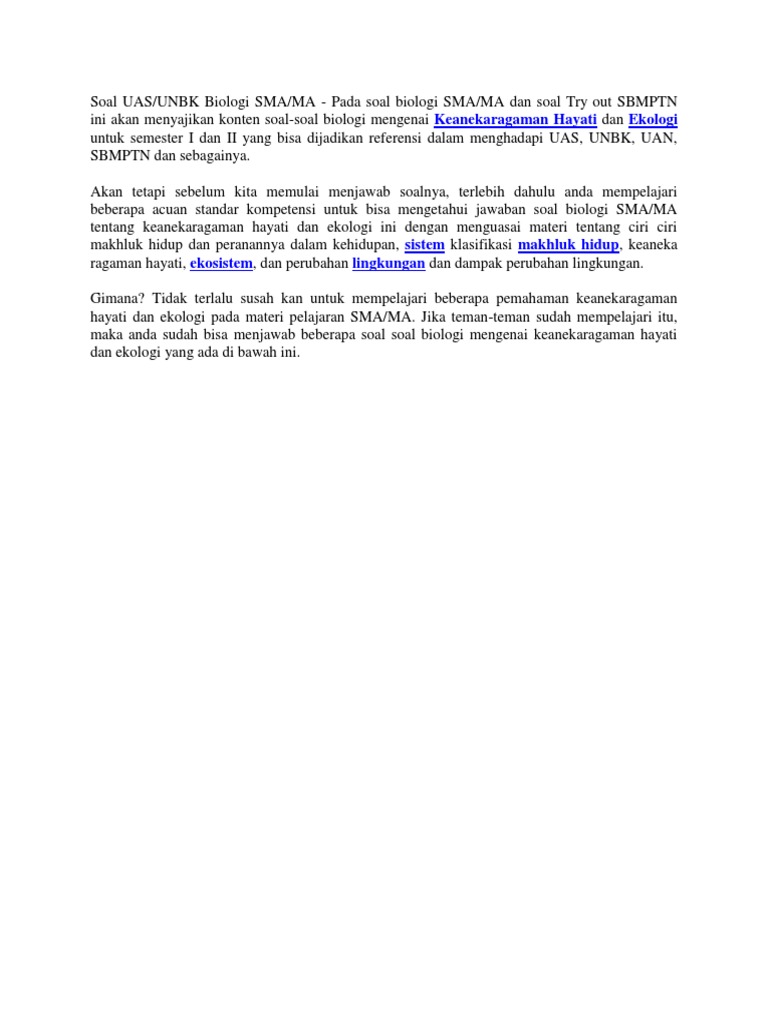 Soal UAS/UNBK Biologi SMA/MA - Pada soal biologi SMA/MA dan soal Try out SBMPTN ini akan menyajikan konten soal-soal biologi mengenai Keanekaragaman Hayati dan Ekologi untuk semester I dan II yang bisa dijadikan referensi dalam menghadapi UAS, UNBK, UAN, SBMPTN dan sebagainya.

Akan tetapi sebelum kita memulai menjawab soalnya, terlebih dahulu anda mempelajari beberapa acuan standar kompetensi untuk bisa mengetahui jawaban soal biologi SMA/MA tentang keanekaragaman hayati dan ekologi ini dengan menguasai materi tentang ciri ciri makhluk hidup dan peranannya dalam kehidupan, sistem klasifikasi makhluk hidup, keaneka ragaman hayati, ekosistem, dan perubahan lingkungan dan dampak perubahan lingkungan.

Gimana? Tidak terlalu susah kan untuk mempelajari beberapa pemahaman keanekaragaman hayati dan ekologi pada materi pelajaran SMA/MA. Jika teman-teman sudah mempelajari itu, maka anda sudah bisa menjawab beberapa soal soal biologi mengenai keanekaragaman hayati dan ekologi yang ada di bawah ini.